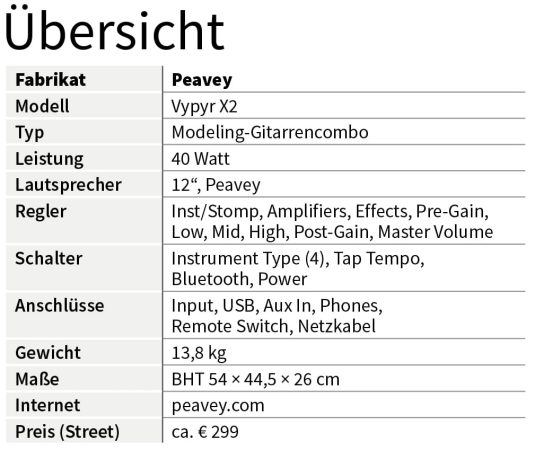 Übersicht

| Fabrikat | Peavey |
|---|---|
| Modell | Vypyr X2 |
| Typ | Modeling-Gitarrencombo |
| Leistung | 40 Watt |
| Lautsprecher | 12“, Peavey |
| Regler | Inst/Stomp, Amplifiers, Effects, Pre-Gain, Low, Mid, High, Post-Gain, Master Volume |
| Schalter | Instrument Type (4), Tap Tempo, Bluetooth, Power |
| Anschlüsse | Input, USB, Aux In, Phones, Remote Switch, Netzkabel |
| Gewicht | 13,8 kg |
| Maße | BHT 54 × 44,5 × 26 cm |
| Internet | peavey.com |
| Preis (Street) | ca. € 299 |